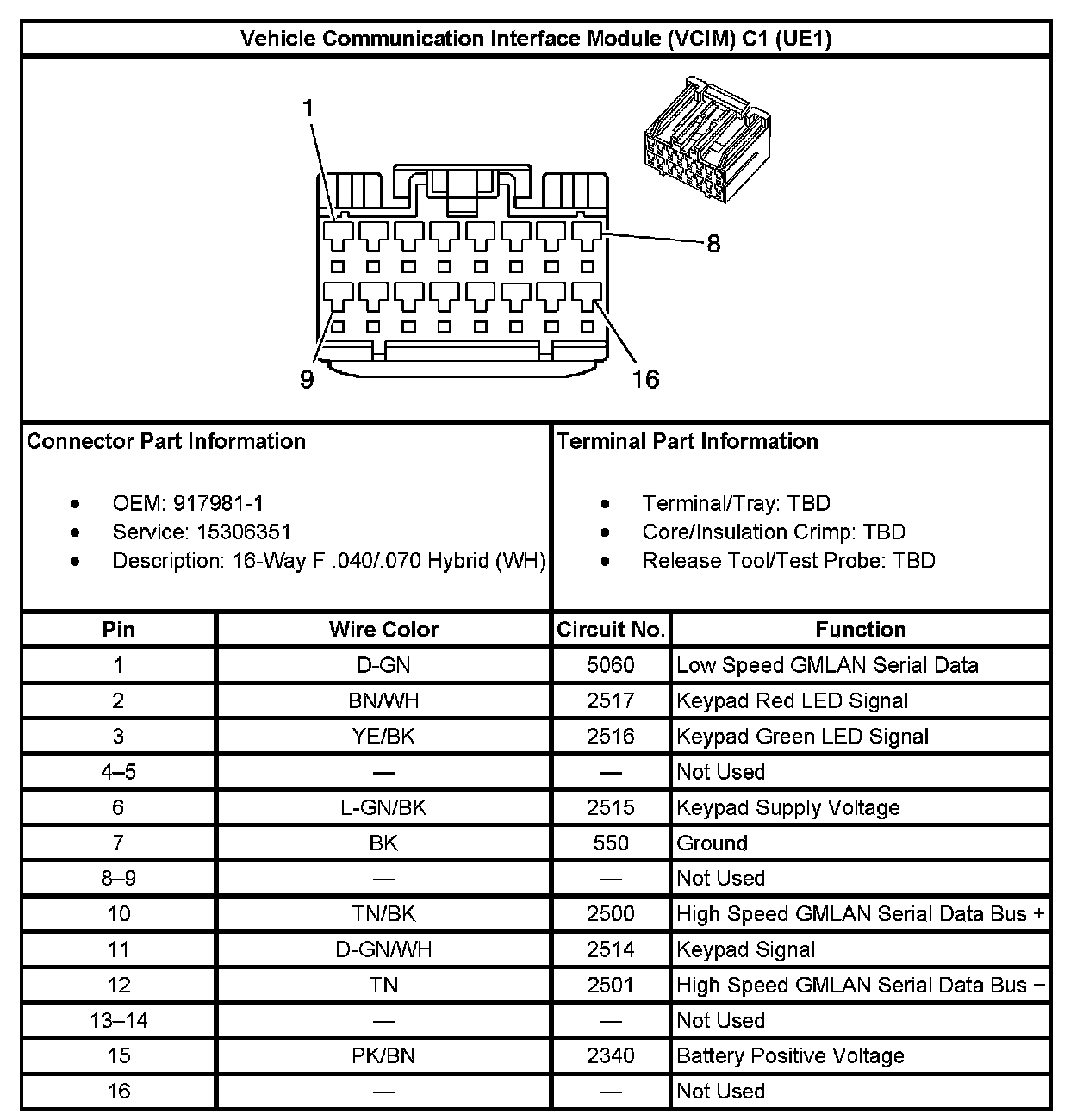 Vehicle Communication Interface Module (VCIM) C1 (UE1)

1
8
9
16

Connector Part Information

- OEM: 917981-1
- Service: 15306351
- Description: 16-Way F .040/.070 Hybrid (WH)

Terminal Part Information

- Terminal/Tray: TBD
- Core/Insulation Crimp: TBD
- Release Tool/Test Probe: TBD

| Pin | Wire Color | Circuit No. | Function |
|---|---|---|---|
| 1 | D-GN | 5060 | Low Speed GMLAN Serial Data |
| 2 | BN/WH | 2517 | Keypad Red LED Signal |
| 3 | YE/BK | 2516 | Keypad Green LED Signal |
| 4–5 | — | — | Not Used |
| 6 | L-GN/BK | 2515 | Keypad Supply Voltage |
| 7 | BK | 550 | Ground |
| 8–9 | — | — | Not Used |
| 10 | TN/BK | 2500 | High Speed GMLAN Serial Data Bus + |
| 11 | D-GN/WH | 2514 | Keypad Signal |
| 12 | TN | 2501 | High Speed GMLAN Serial Data Bus − |
| 13–14 | — | — | Not Used |
| 15 | PK/BN | 2340 | Battery Positive Voltage |
| 16 | — | — | Not Used |